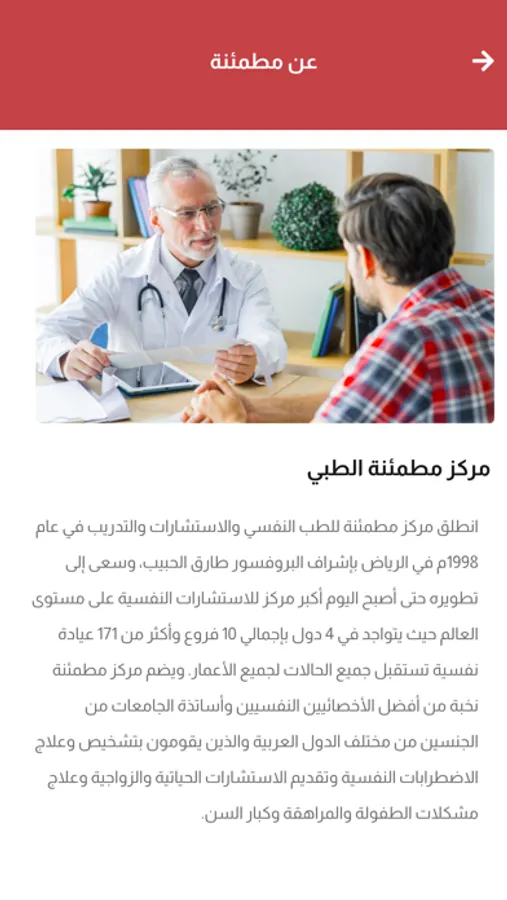 عن مطمئنة

مركز مطمئنة الطبي

انطلق مركز مطمئنة للطب النفسي والاستشارات والتدريب في عام 1998م في الرياض بإشراف البروفسور طارق الحبيب، وسعى إلى تطويره حتى أصبح اليوم أكبر مركز للاستشارات النفسية على مستوى العالم حيث يتواجد في 4 دول بإجمالي 10 فروع وأكثر من 171 عيادة نفسية تستقبل جميع الحالات لجميع الأعمار. ويضم مركز مطمئنة نخبة من أفضل الأخصائيين النفسيين وأساتذة الجامعات من الجنسين من مختلف الدول العربية والذين يقومون بتشخيص وعلاج الاضطرابات النفسية وتقديم الاستشارات الحياتية والزواجية وعلاج مشكلات الطفولة والمراهقة وكبار السن.